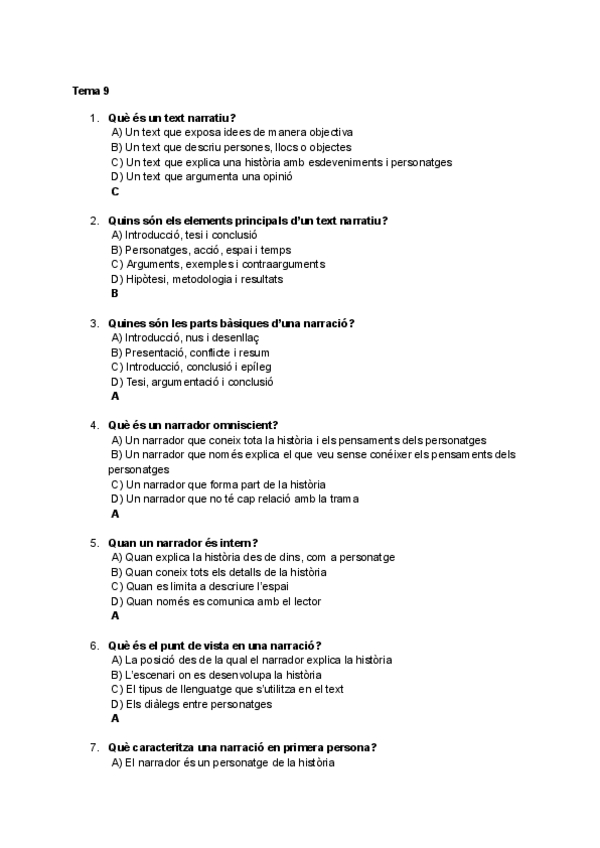 Tema 9

1. Què és un text narratiu?
A) Un text que exposa idees de manera objectiva
B) Un text que descriu persones, llocs o objectes
C) Un text que explica una història amb esdeveniments i personatges
D) Un text que argumenta una opinió
C

2. Quins són els elements principals d'un text narratiu?
A) Introducció, tesi i conclusió
B) Personatges, acció, espai i temps
C) Arguments, exemples i contraarguments
D) Hipòtesi, metodologia i resultats
B

3. Quines són les parts bàsiques d'una narració?
A) Introducció, nus i desenllaç
B) Presentació, conflicte i resum
C) Introducció, conclusió i epíleg
D) Tesi, argumentació i conclusió
A

4. Què és un narrador omniscient?
A) Un narrador que coneix tota la història i els pensaments dels personatges
B) Un narrador que només explica el que veu sense conèixer els pensaments dels personatges
C) Un narrador que forma part de la història
D) Un narrador que no té cap relació amb la trama
A

5. Quan un narrador és intern?
A) Quan explica la història des de dins, com a personatge
B) Quan coneix tots els detalls de la història
C) Quan es limita a descriure l'espai
D) Quan només es comunica amb el lector
A

6. Què és el punt de vista en una narració?
A) La posició des de la qual el narrador explica la història
B) L'escenari on es desenvolupa la història
C) El tipus de llenguatge que s'utilitza en el text
D) Els diàlegs entre personatges
A

7. Què caracteritza una narració en primera persona?
A) El narrador és un personatge de la història